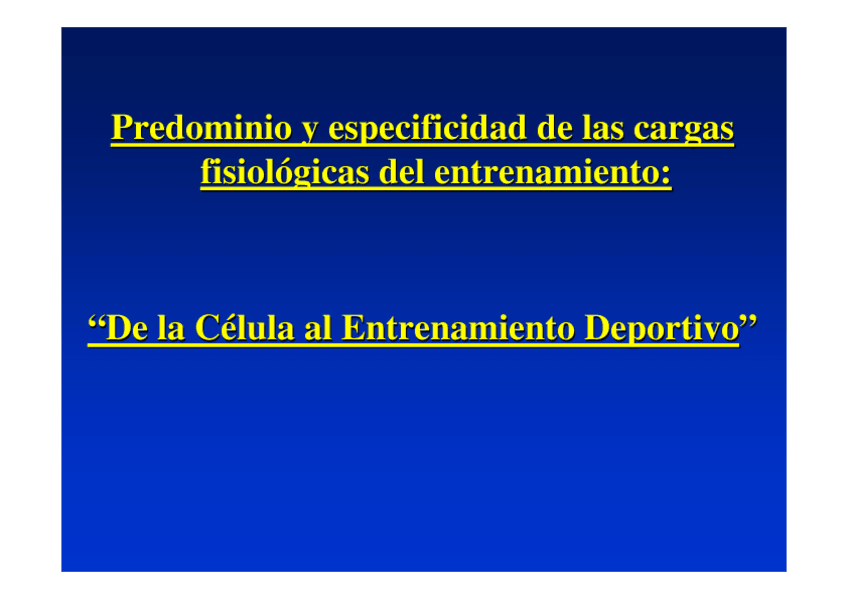 Predominio y especificidad de las cargas fisiológicas del entrenamiento:

"De la Célula al Entrenamiento Deportivo"